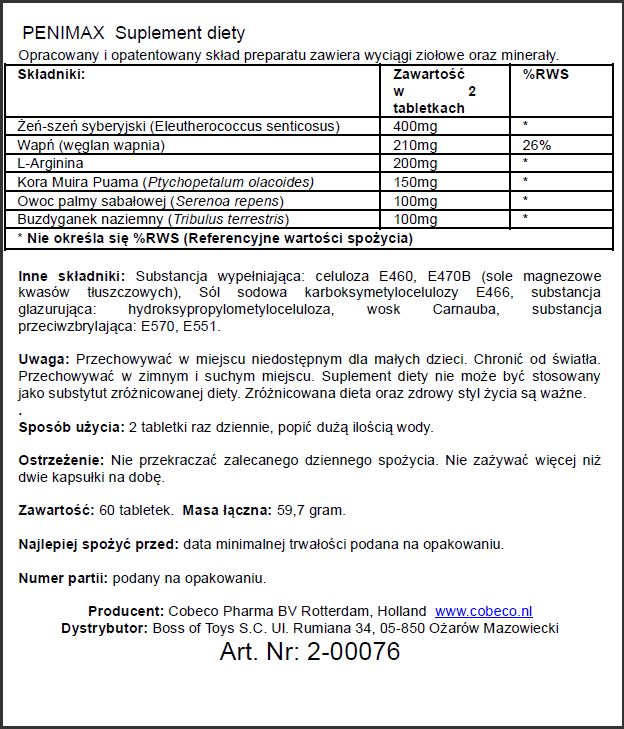 PENIMAX Suplement diety

Opracowany i opatentowany skład preparatu zawiera wyciągi ziołowe oraz minerały.

| Składniki: | Zawartość w 2 tabletkach | %RWS |
|---|---|---|
| Żeń-szeń syberyjski (Eleutherococcus senticosus) | 400mg | * |
| Wapń (węglan wapnia) | 210mg | 26% |
| L-Arginina | 200mg | * |
| Kora Muira Puama (Ptychopetalum olacoides) | 150mg | * |
| Owoc palmy sabałowej (Serenoa repens) | 100mg | * |
| Buzdyganek naziemny (Tribulus terrestris) | 100mg | * |
| * Nie określa się %RWS (Referencyjne wartości spożycia) | | |

Inne składniki: Substancja wypełniająca: celuloza E460, E470B (sole magnezowe kwasów tłuszczowych), Sól sodowa karboksymetylocelulozy E466, substancja glazurująca: hydroksypropylometyloceluloza, wosk Carnauba, substancja przeciwzbrylająca: E570, E551.

Uwaga: Przechowywać w miejscu niedostępnym dla małych dzieci. Chronić od światła. Przechowywać w zimnym i suchym miejscu. Suplement diety nie może być stosowany jako substytut zróżnicowanej diety. Zróżnicowana dieta oraz zdrowy styl życia są ważne.
.
Sposób użycia: 2 tabletki raz dziennie, popić dużą ilością wody.

Ostrzeżenie: Nie przekraczać zalecanego dziennego spożycia. Nie zażywać więcej niż dwie kapsułki na dobę.

Zawartość: 60 tabletek. Masa łączna: 59,7 gram.

Najlepiej spożyć przed: data minimalnej trwałości podana na opakowaniu.

Numer partii: podany na opakowaniu.

Producent: Cobeco Pharma BV Rotterdam, Holland www.cobeco.nl
Dystrybutor: Boss of Toys S.C. Ul. Rumiana 34, 05-850 Ożarów Mazowiecki
Art. Nr: 2-00076